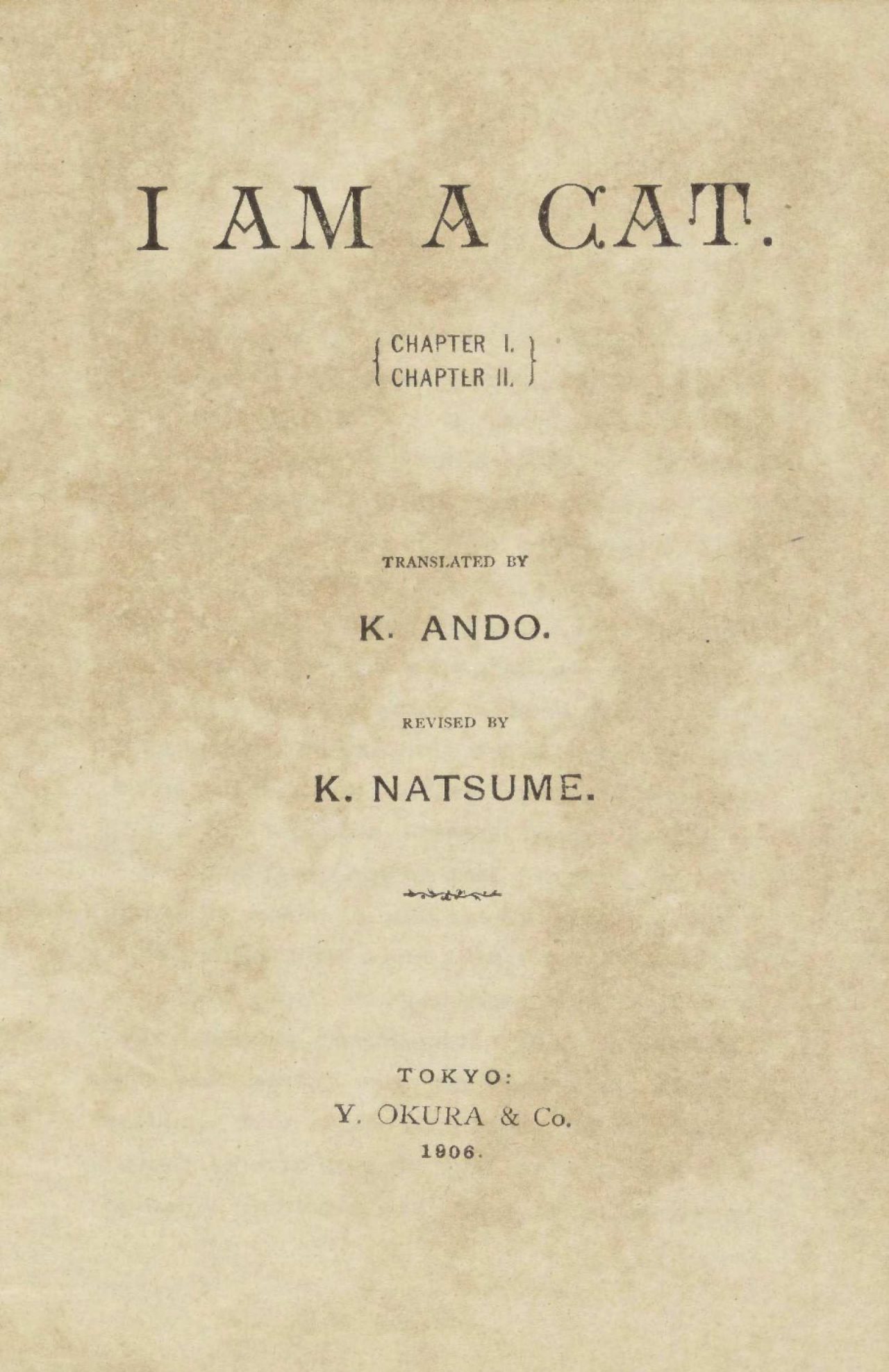 I AM A CAT.

CHAPTER I.
CHAPTER II.

TRANSLATED BY

K. ANDO.

REVISED BY

K. NATSUME.

TOKYO:
Y. OKURA & Co.
1906.